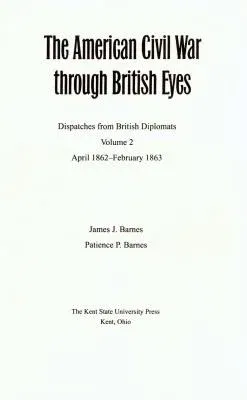 The American Civil War through British Eyes

Dispatches from British Diplomats
Volume 2
April 1862–February 1863

James J. Barnes
Patience P. Barnes

The Kent State University Press
Kent, Ohio